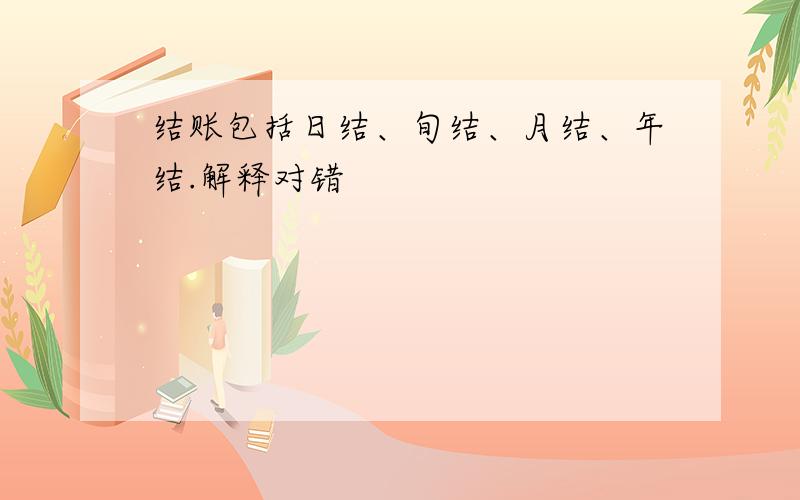 结账包括日结、旬结、月结、年结.解释对错